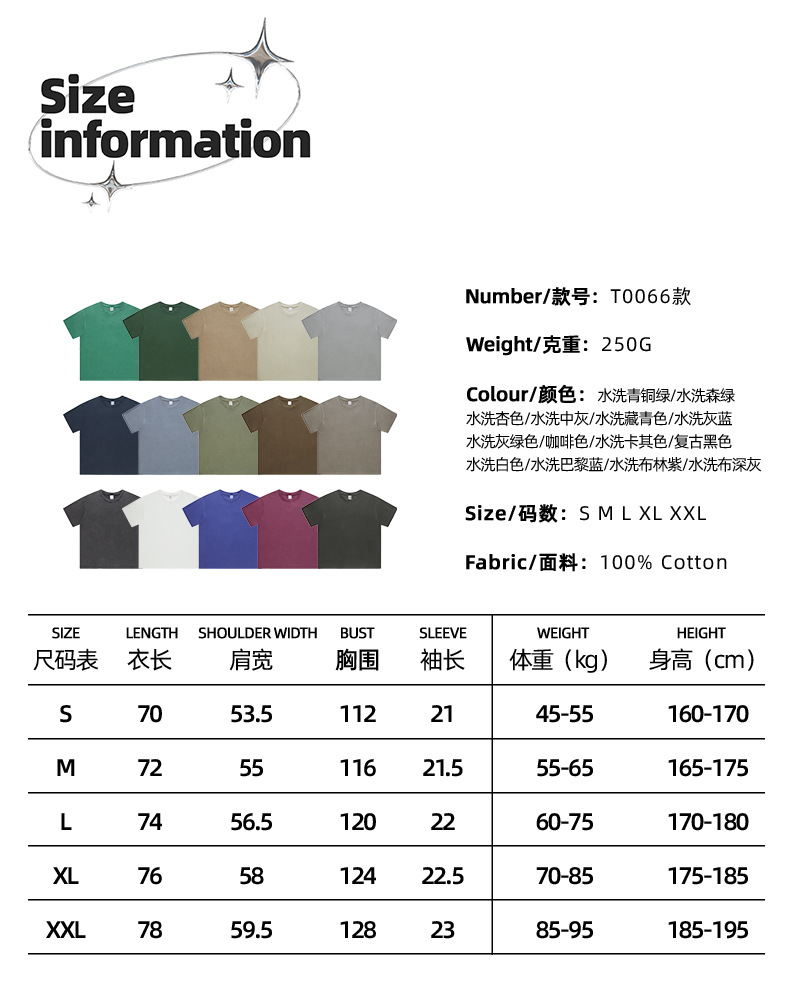 Size information

Number/款号：T0066款

Weight/克重：250G

Colour/颜色：水洗青铜绿/水洗森绿
水洗杏色/水洗中灰/水洗藏青色/水洗灰蓝
水洗灰绿色/咖啡色/水洗卡其色/复古黑色
水洗白色/水洗巴黎蓝/水洗布林紫/水洗布深灰

Size/码数：S M L XL XXL

Fabric/面料：100% Cotton

| SIZE 尺码表 | LENGTH 衣长 | SHOULDER WIDTH 肩宽 | BUST 胸围 | SLEEVE 袖长 | WEIGHT 体重（kg） | HEIGHT 身高（cm） |
|---|---|---|---|---|---|---|
| S | 70 | 53.5 | 112 | 21 | 45-55 | 160-170 |
| M | 72 | 55 | 116 | 21.5 | 55-65 | 165-175 |
| L | 74 | 56.5 | 120 | 22 | 60-75 | 170-180 |
| XL | 76 | 58 | 124 | 22.5 | 70-85 | 175-185 |
| XXL | 78 | 59.5 | 128 | 23 | 85-95 | 185-195 |